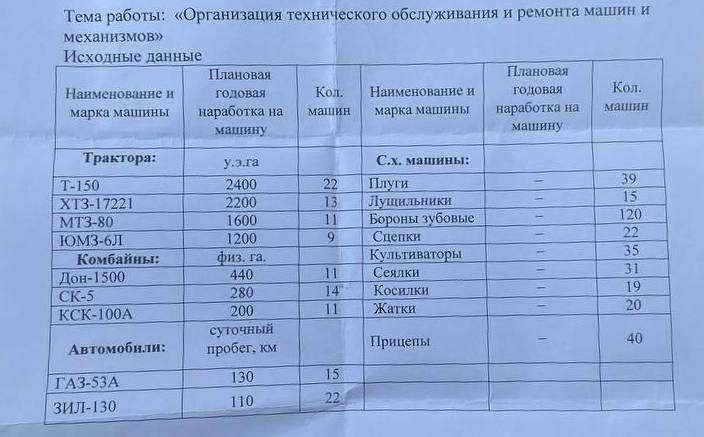 Тема работы: «Организация технического обслуживания и ремонта машин и механизмов»

Исходные данные

| Наименование и марка машины | Плановая годовая наработка на машину | Кол. машин | Наименование и марка машины | Плановая годовая наработка на машину | Кол. машин |
|---|---|---|---|---|---|
| **Трактора:** | у.э.га | | **С.х. машины:** | | |
| Т-150 | 2400 | 22 | Плуги | – | 39 |
| ХТЗ-17221 | 2200 | 13 | Лущильники | – | 15 |
| МТЗ-80 | 1600 | 11 | Бороны зубовые | – | 120 |
| ЮМЗ-6Л | 1200 | 9 | Сцепки | – | 22 |
| **Комбайны:** | физ. га. | | Культиваторы | – | 35 |
| Дон-1500 | 440 | 11 | Сеялки | – | 31 |
| СК-5 | 280 | 14 | Косилки | – | 19 |
| КСК-100А | 200 | 11 | Жатки | – | 20 |
| **Автомобили:** | суточный пробег, км | | Прицепы | – | 40 |
| ГАЗ-53А | 130 | 15 | | | |
| ЗИЛ-130 | 110 | 22 | | | |